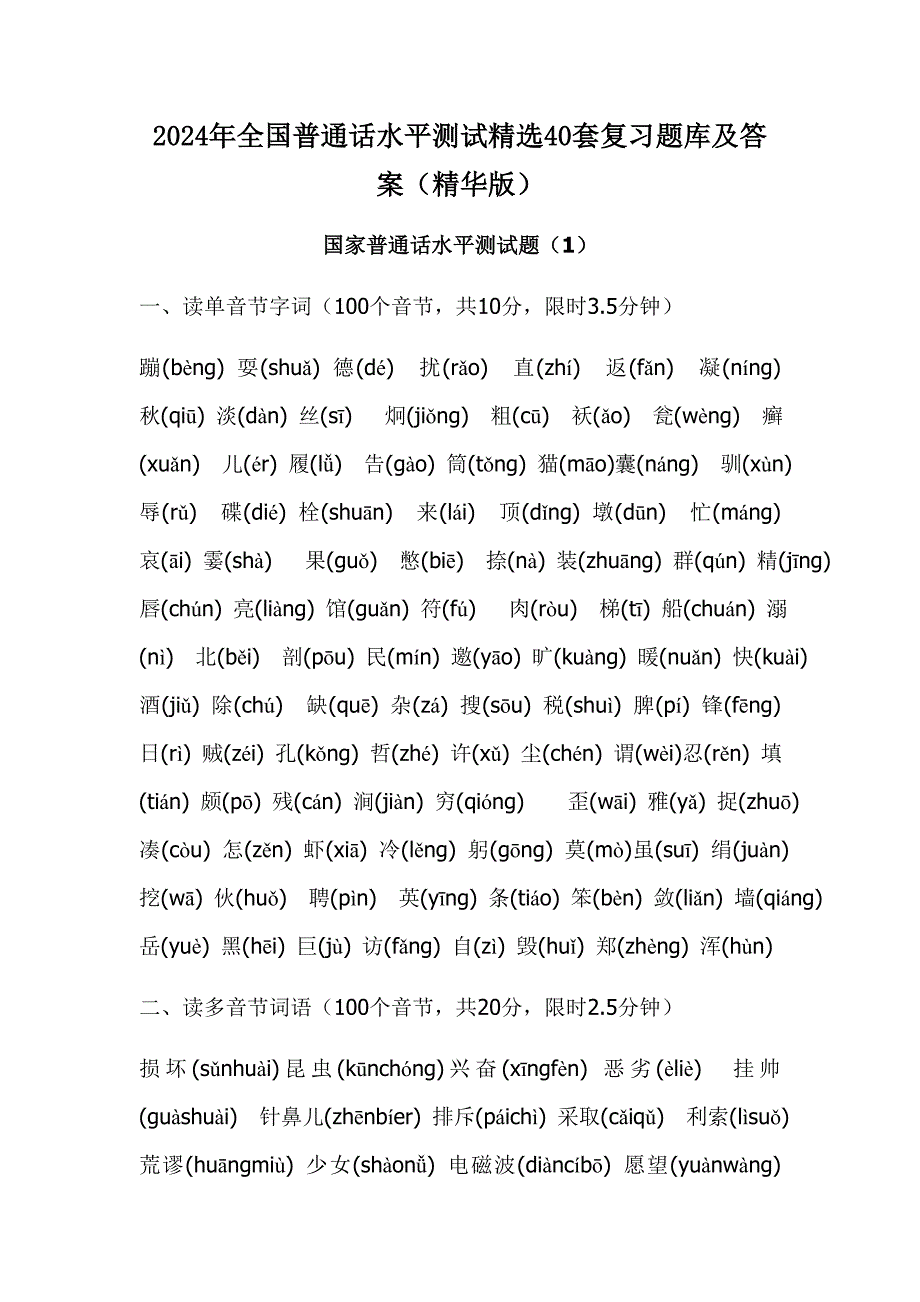 2024年全国普通话水平测试精选40套复习题库及答案（精华版）

国家普通话水平测试题（1）

一、读单音节字词（100个音节，共10分，限时3.5分钟）

蹦(bèng) 耍(shuǎ) 德(dé) 扰(rǎo) 直(zhí) 返(fǎn) 凝(níng) 秋(qiū) 淡(dàn) 丝(sī) 炯(jiǒng) 粗(cū) 袄(ǎo) 瓮(wèng) 癣(xuǎn) 儿(ér) 履(lǚ) 告(gào) 筒(tǒng) 猫(māo)囊(náng) 驯(xùn) 辱(rǔ) 碟(dié) 栓(shuān) 来(lái) 顶(dǐng) 墩(dūn) 忙(máng) 哀(āi) 霎(shà) 果(guǒ) 憋(biē) 捺(nà) 装(zhuāng) 群(qún) 精(jīng) 唇(chún) 亮(liàng) 馆(guǎn) 符(fú) 肉(ròu) 梯(tī) 船(chuán) 溺(nì) 北(běi) 剖(pōu) 民(mín) 邀(yāo) 旷(kuàng) 暖(nuǎn) 快(kuài) 酒(jiǔ) 除(chú) 缺(quē) 杂(zá) 搜(sōu) 税(shuì) 脾(pí) 锋(fēng) 日(rì) 贼(zéi) 孔(kǒng) 哲(zhé) 许(xǔ) 尘(chén) 谓(wèi)忍(rěn) 填(tián) 颇(pō) 残(cán) 涧(jiàn) 穷(qióng) 歪(wāi) 雅(yǎ) 捉(zhuō) 凑(còu) 怎(zěn) 虾(xiā) 冷(lěng) 躬(gōng) 莫(mò)虽(suī) 绢(juàn) 挖(wā) 伙(huǒ) 聘(pìn) 英(yīng) 条(tiáo) 笨(bèn) 敛(liǎn) 墙(qiáng) 岳(yuè) 黑(hēi) 巨(jù) 访(fǎng) 自(zì) 毁(huǐ) 郑(zhèng) 浑(hùn)

二、读多音节词语（100个音节，共20分，限时2.5分钟）

损坏(sǔnhuài) 昆虫(kūnchóng) 兴奋(xīngfèn) 恶劣(èliè) 挂帅(guàshuài) 针鼻儿(zhēnbíer) 排斥(páichì) 采取(cǎiqǔ) 利索(lìsuǒ) 荒谬(huāngmiù) 少女(shàonǚ) 电磁波(diàncíbō) 愿望(yuànwàng)